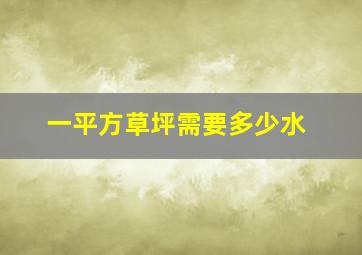 一平方草坪需要多少水